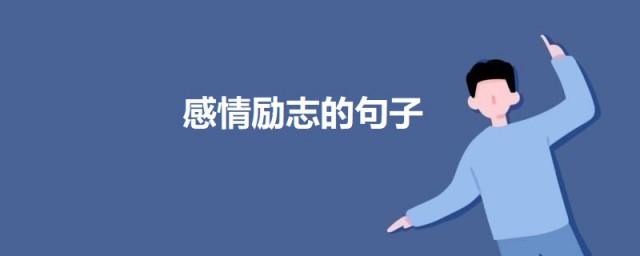 感情励志的句子